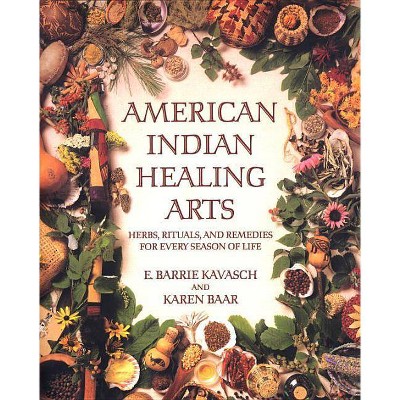 AMERICAN INDIAN HEALING ARTS

HERBS, RITUALS, AND REMEDIES FOR EVERY SEASON OF LIFE

E. BARRIE KAVASCH
AND
KAREN BAAR